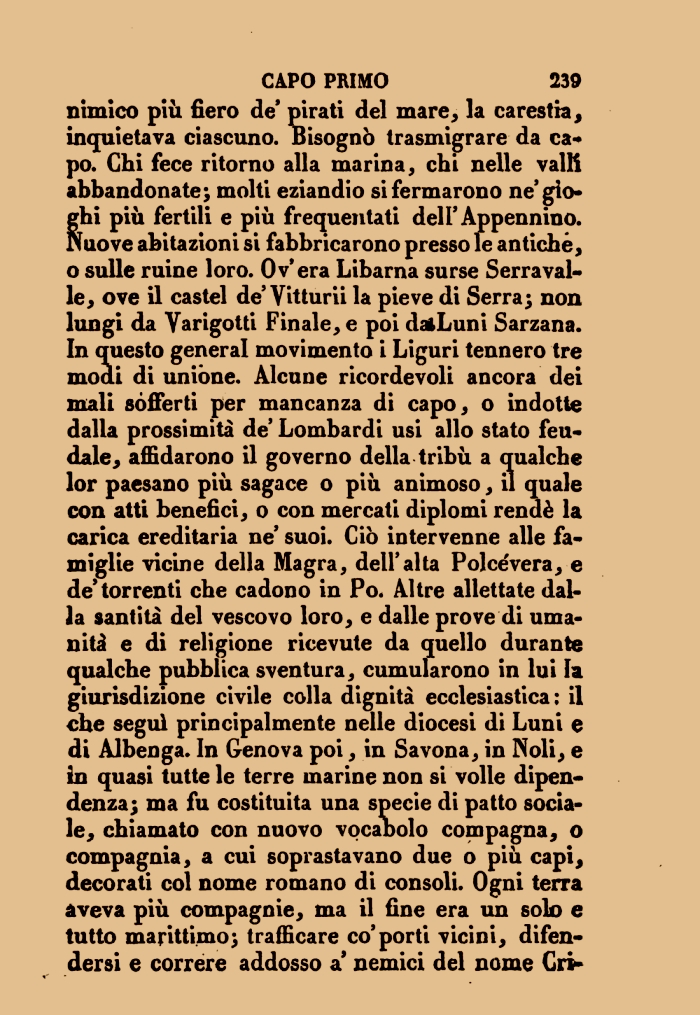 CAPO PRIMO 239

nimico più fiero de' pirati del mare, la carestia, inquietava ciascuno. Bisognò trasmigrare da capo. Chi fece ritorno alla marina, chi nelle valli abbandonate; molti eziandio si fermarono ne' gioghi più fertili e più frequentati dell'Appennino. Nuove abitazioni si fabbricarono presso le antiche, o sulle ruine loro. Ov'era Libarna surse Serravalle, ove il castel de' Vitturii la pieve di Serra; non lungi da Varigotti Finale, e poi da Luni Sarzana. In questo general movimento i Liguri tennero tre modi di unione. Alcune ricordevoli ancora dei mali sofferti per mancanza di capo, o indotte dalla prossimità de' Lombardi usi allo stato feudale, affidarono il governo della tribù a qualche lor paesano più sagace o più animoso, il quale con atti benefici, o con mercati diplomi rendè la carica ereditaria ne' suoi. Ciò intervenne alle famiglie vicine della Magra, dell'alta Polcévera, e de' torrenti che cadono in Po. Altre allettate dalla santità del vescovo loro, e dalle prove di umanità e di religione ricevute da quello durante qualche pubblica sventura, cumularono in lui la giurisdizione civile colla dignità ecclesiastica: il che seguì principalmente nelle diocesi di Luni e di Albenga. In Genova poi, in Savona, in Noli, e in quasi tutte le terre marine non si volle dipendenza; ma fu costituita una specie di patto sociale, chiamato con nuovo vocabolo compagna, o compagnia, a cui soprastavano due o più capi, decorati col nome romano di consoli. Ogni terra aveva più compagnie, ma il fine era un solo e tutto marittimo; trafficare co' porti vicini, difendersi e correre addosso a' nemici del nome Cri-